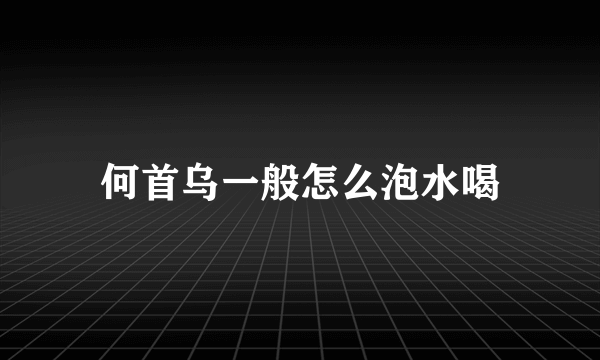 何首乌一般怎么泡水喝